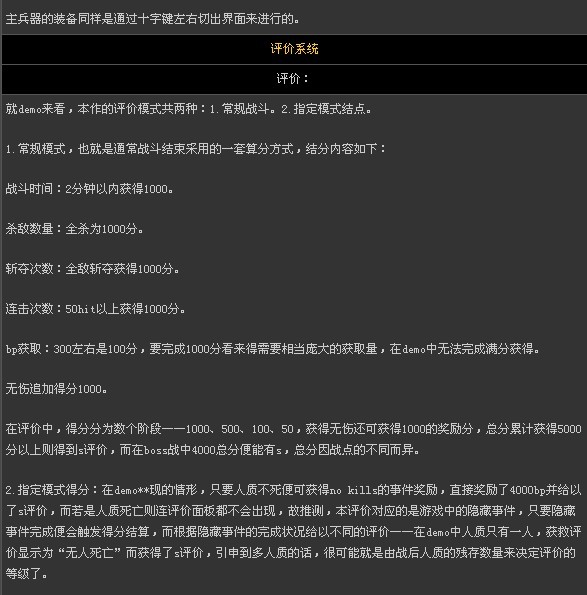 主兵器的装备同样是通过十字键左右切出界面来进行的。

评价系统

评价：

就demo来看，本作的评价模式共两种：1.常规战斗。2.指定模式结点。

1.常规模式，也就是通常战斗结束采用的一套算分方式，结分内容如下：

战斗时间：2分钟以内获得1000。

杀敌数量：全杀为1000分。

斩夺次数：全敌斩夺获得1000分。

连击次数：50hit以上获得1000分。

bp获取：300左右是100分，要完成1000分看来得需要相当庞大的获取量，在demo中无法完成满分获得。

无伤追加得分1000。

在评价中，得分分为数个阶段——1000、500、100、50，获得无伤还可获得1000的奖励分，总分累计获得5000分以上则得到s评价，而在boss战中4000总分便能有s，总分因战点的不同而异。

2.指定模式得分：在demo**现的情形，只要人质不死便可获得no kills的事件奖励，直接奖励了4000bp并给以了s评价，而若是人质死亡则连评价面板都不会出现，故推测，本评价对应的是游戏中的隐藏事件，只要隐藏事件完成便会触发得分结算，而根据隐藏事件的完成状况给以不同的评价——在demo中人质只有一人，获救评价显示为“无人死亡”而获得了s评价，引申到多人质的话，很可能就是由战后人质的残存数量来决定评价的等级了。